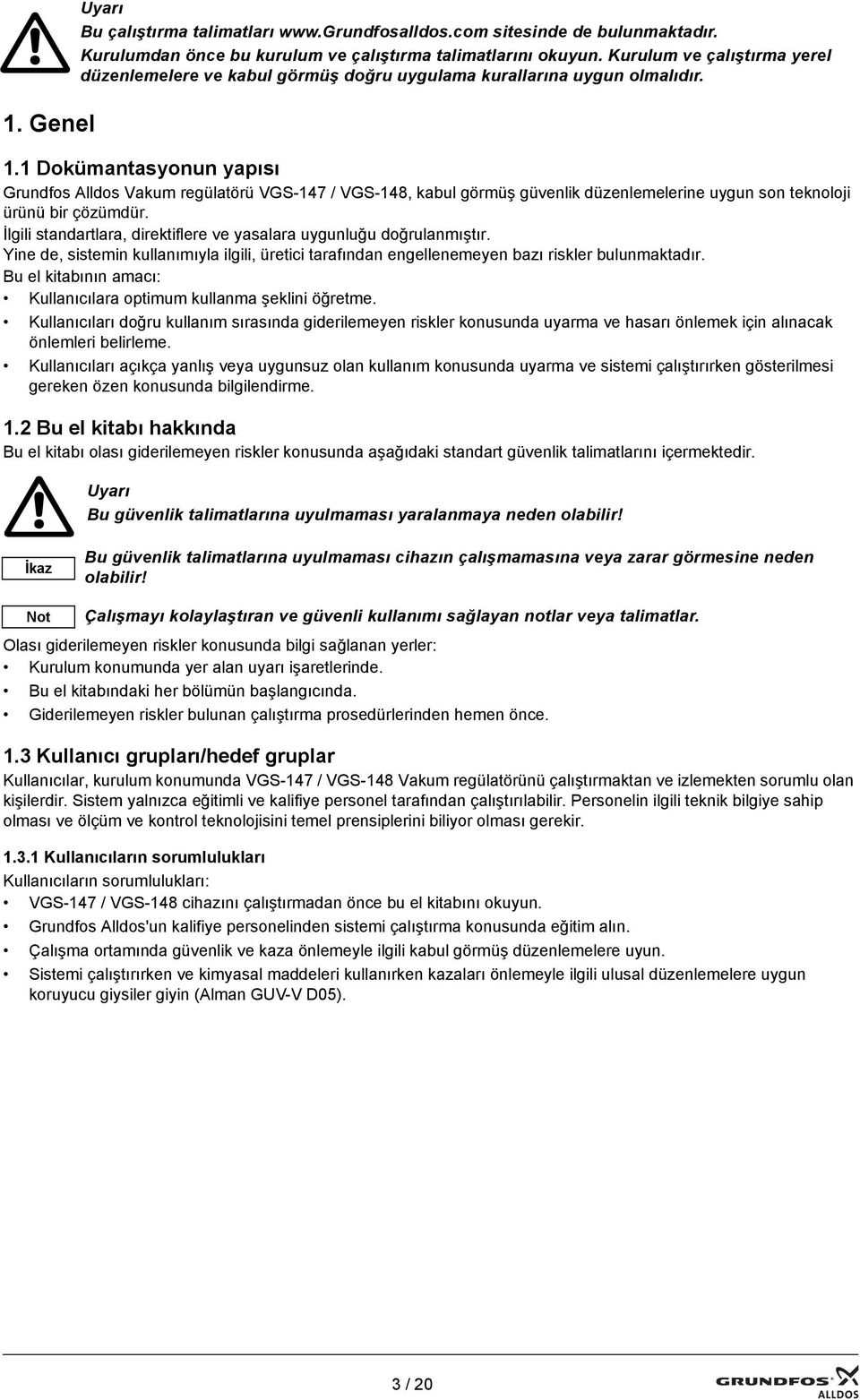 Uyarı
Bu çalıştırma talimatları www.Grundfosalldos.com sitesinde de bulunmaktadır.
Kurulumdan önce bu kurulum ve çalıştırma talimatlarını okuyun. Kurulum ve çalıştırma yerel düzenlemelere ve kabul görmüş doğru uygulama kurallarına uygun olmalıdır.

1. Genel

1.1 Dokümantasyonun yapısı

Grundfos Alldos Vakum regülatörü VGS-147 / VGS-148, kabul görmüş güvenlik düzenlemelerine uygun son teknoloji ürünü bir çözümdür.
İlgili standartlara, direktiflere ve yasalara uygunluğu doğrulanmıştır.
Yine de, sistemin kullanımıyla ilgili, üretici tarafından engellenemeyen bazı riskler bulunmaktadır.
Bu el kitabının amacı:
• Kullanıcılara optimum kullanma şeklini öğretme.
• Kullanıcıları doğru kullanım sırasında giderilemeyen riskler konusunda uyarma ve hasarı önlemek için alınacak önlemleri belirleme.
• Kullanıcıları açıkça yanlış veya uygunsuz olan kullanım konusunda uyarma ve sistemi çalıştırırken gösterilmesi gereken özen konusunda bilgilendirme.

1.2 Bu el kitabı hakkında

Bu el kitabı olası giderilemeyen riskler konusunda aşağıdaki standart güvenlik talimatlarını içermektedir.

Uyarı
Bu güvenlik talimatlarına uyulmaması yaralanmaya neden olabilir!

İkaz
Bu güvenlik talimatlarına uyulmaması cihazın çalışmamasına veya zarar görmesine neden olabilir!

Not
Çalışmayı kolaylaştıran ve güvenli kullanımı sağlayan notlar veya talimatlar.

Olası giderilemeyen riskler konusunda bilgi sağlanan yerler:
• Kurulum konumunda yer alan uyarı işaretlerinde.
• Bu el kitabındaki her bölümün başlangıcında.
• Giderilemeyen riskler bulunan çalıştırma prosedürlerinden hemen önce.

1.3 Kullanıcı grupları/hedef gruplar

Kullanıcılar, kurulum konumunda VGS-147 / VGS-148 Vakum regülatörünü çalıştırmaktan ve izlemekten sorumlu olan kişilerdir. Sistem yalnızca eğitimli ve kalifiye personel tarafından çalıştırılabilir. Personelin ilgili teknik bilgiye sahip olması ve ölçüm ve kontrol teknolojisini temel prensiplerini biliyor olması gerekir.

1.3.1 Kullanıcıların sorumlulukları

Kullanıcıların sorumlulukları:
• VGS-147 / VGS-148 cihazını çalıştırmadan önce bu el kitabını okuyun.
• Grundfos Alldos'un kalifiye personelinden sistemi çalıştırma konusunda eğitim alın.
• Çalışma ortamında güvenlik ve kaza önlemeyle ilgili kabul görmüş düzenlemelere uyun.
• Sistemi çalıştırırken ve kimyasal maddeleri kullanırken kazaları önlemeyle ilgili ulusal düzenlemelere uygun koruyucu giysiler giyin (Alman GUV-V D05).

3 / 20

GRUNDFOS ALLDOS